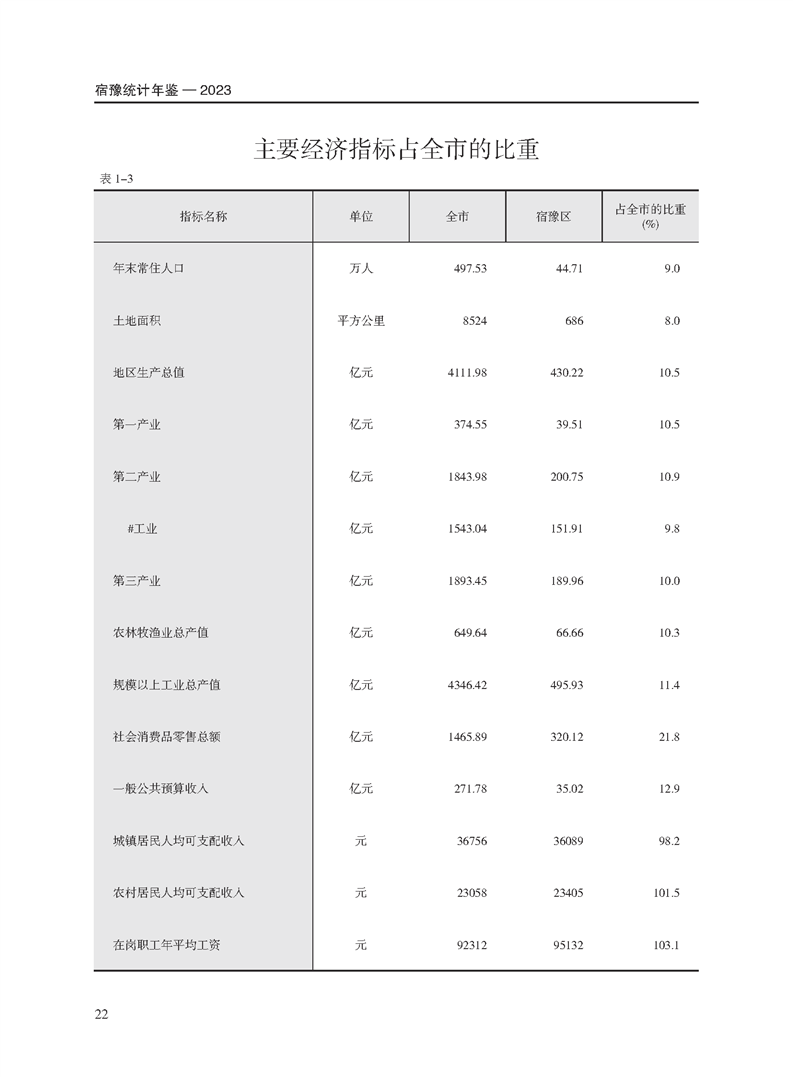 宿豫统计年鉴 — 2023

主要经济指标占全市的比重

表 1-3

| 指标名称 | 单位 | 全市 | 宿豫区 | 占全市的比重 (%) |
|---|---|---|---|---|
| 年末常住人口 | 万人 | 497.53 | 44.71 | 9.0 |
| 土地面积 | 平方公里 | 8524 | 686 | 8.0 |
| 地区生产总值 | 亿元 | 4111.98 | 430.22 | 10.5 |
| 第一产业 | 亿元 | 374.55 | 39.51 | 10.5 |
| 第二产业 | 亿元 | 1843.98 | 200.75 | 10.9 |
| #工业 | 亿元 | 1543.04 | 151.91 | 9.8 |
| 第三产业 | 亿元 | 1893.45 | 189.96 | 10.0 |
| 农林牧渔业总产值 | 亿元 | 649.64 | 66.66 | 10.3 |
| 规模以上工业总产值 | 亿元 | 4346.42 | 495.93 | 11.4 |
| 社会消费品零售总额 | 亿元 | 1465.89 | 320.12 | 21.8 |
| 一般公共预算收入 | 亿元 | 271.78 | 35.02 | 12.9 |
| 城镇居民人均可支配收入 | 元 | 36756 | 36089 | 98.2 |
| 农村居民人均可支配收入 | 元 | 23058 | 23405 | 101.5 |
| 在岗职工年平均工资 | 元 | 92312 | 95132 | 103.1 |

22